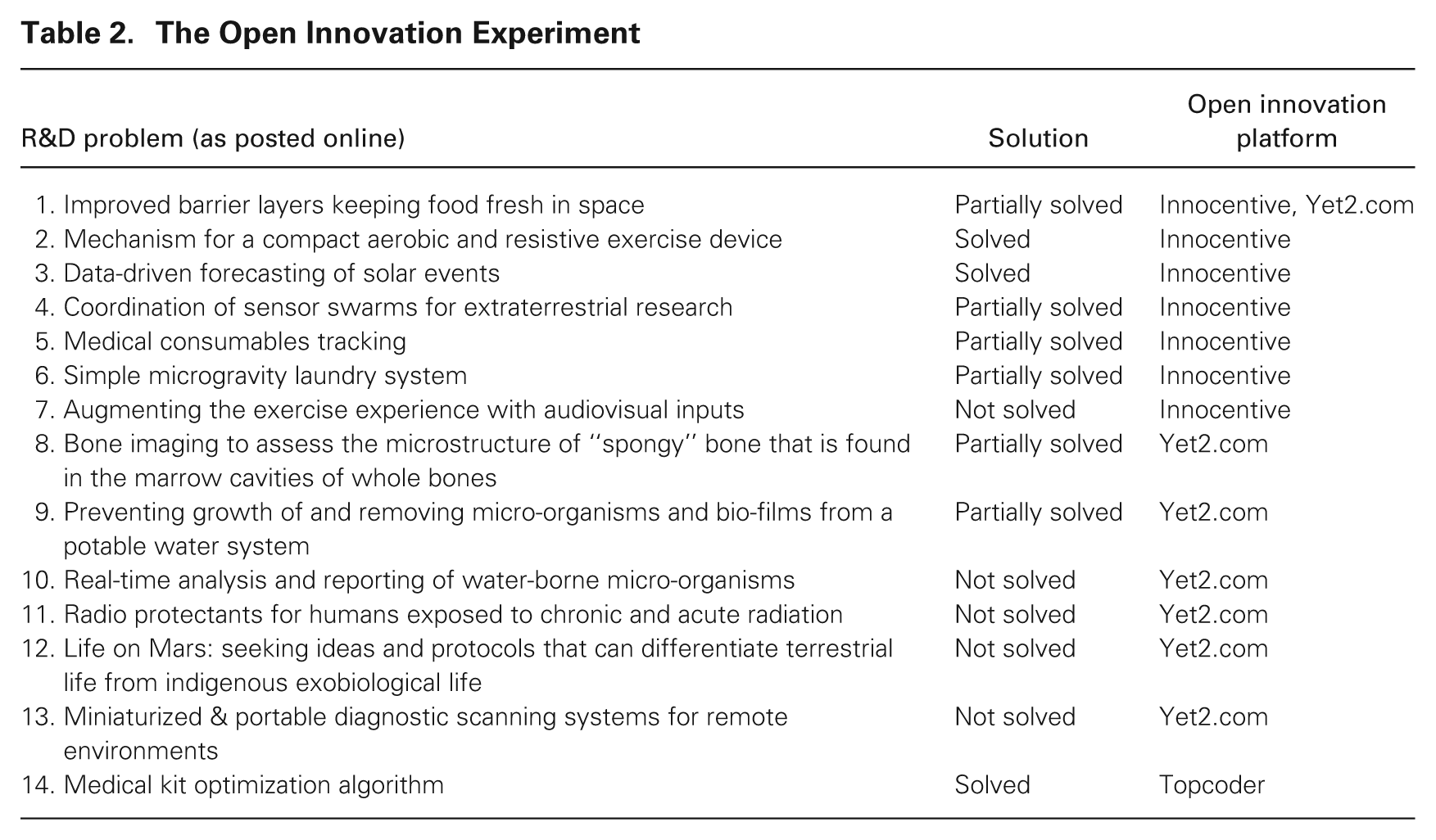 Table 2. The Open Innovation Experiment

| R&D problem (as posted online) | Solution | Open innovation platform |
|---|---|---|
| 1. Improved barrier layers keeping food fresh in space | Partially solved | Innocentive, Yet2.com |
| 2. Mechanism for a compact aerobic and resistive exercise device | Solved | Innocentive |
| 3. Data-driven forecasting of solar events | Solved | Innocentive |
| 4. Coordination of sensor swarms for extraterrestrial research | Partially solved | Innocentive |
| 5. Medical consumables tracking | Partially solved | Innocentive |
| 6. Simple microgravity laundry system | Partially solved | Innocentive |
| 7. Augmenting the exercise experience with audiovisual inputs | Not solved | Innocentive |
| 8. Bone imaging to assess the microstructure of "spongy" bone that is found in the marrow cavities of whole bones | Partially solved | Yet2.com |
| 9. Preventing growth of and removing micro-organisms and bio-films from a potable water system | Partially solved | Yet2.com |
| 10. Real-time analysis and reporting of water-borne micro-organisms | Not solved | Yet2.com |
| 11. Radio protectants for humans exposed to chronic and acute radiation | Not solved | Yet2.com |
| 12. Life on Mars: seeking ideas and protocols that can differentiate terrestrial life from indigenous exobiological life | Not solved | Yet2.com |
| 13. Miniaturized & portable diagnostic scanning systems for remote environments | Not solved | Yet2.com |
| 14. Medical kit optimization algorithm | Solved | Topcoder |